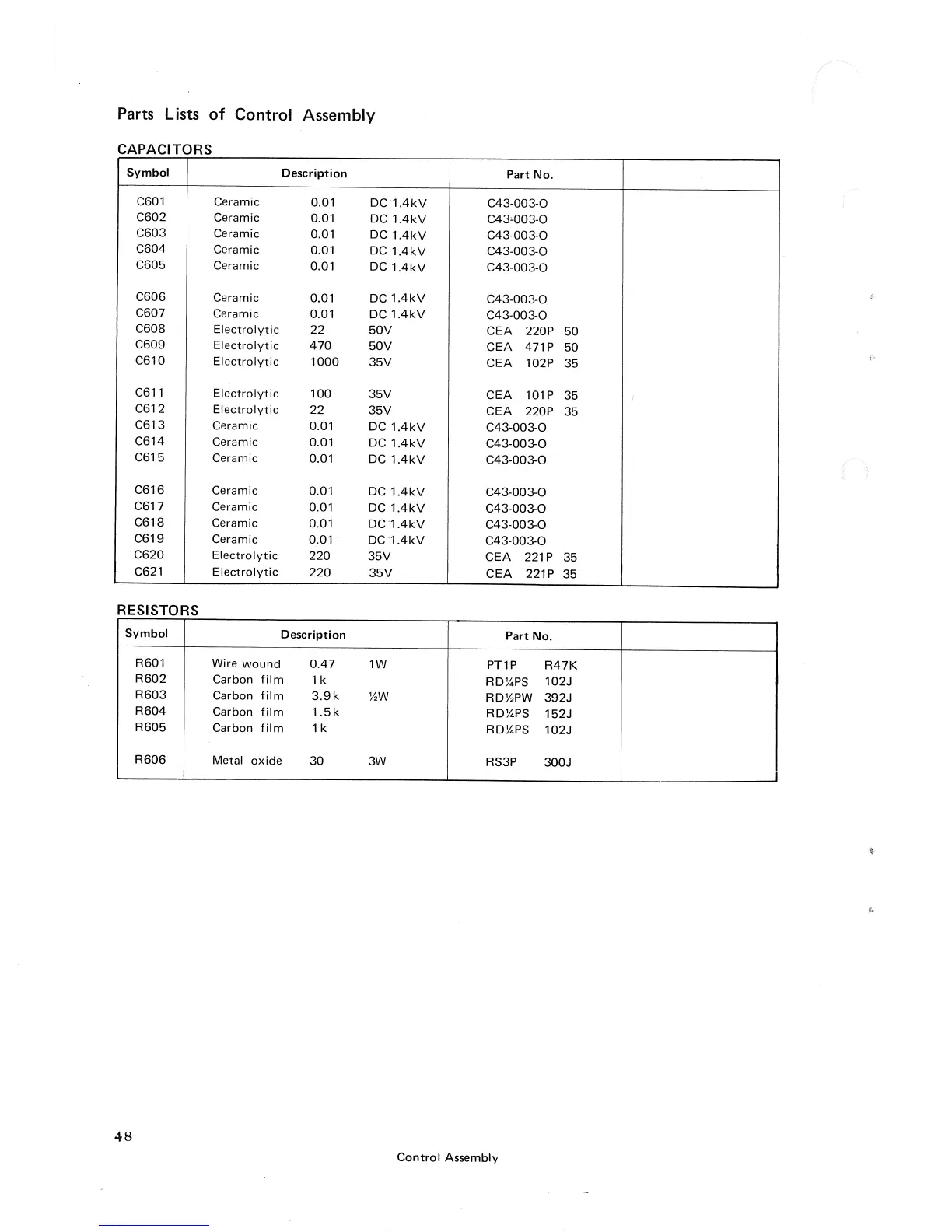 Parts Lists of Control Assembly

CAPACITORS

| Symbol | Description | Part No. | |
|---|---|---|---|
| C601 | Ceramic 0.01 DC 1.4kV | C43-003-O | |
| C602 | Ceramic 0.01 DC 1.4kV | C43-003-O | |
| C603 | Ceramic 0.01 DC 1.4kV | C43-003-O | |
| C604 | Ceramic 0.01 DC 1.4kV | C43-003-O | |
| C605 | Ceramic 0.01 DC 1.4kV | C43-003-O | |
| C606 | Ceramic 0.01 DC 1.4kV | C43-003-O | |
| C607 | Ceramic 0.01 DC 1.4kV | C43-003-O | |
| C608 | Electrolytic 22 50V | CEA 220P 50 | |
| C609 | Electrolytic 470 50V | CEA 471P 50 | |
| C610 | Electrolytic 1000 35V | CEA 102P 35 | |
| C611 | Electrolytic 100 35V | CEA 101P 35 | |
| C612 | Electrolytic 22 35V | CEA 220P 35 | |
| C613 | Ceramic 0.01 DC 1.4kV | C43-003-O | |
| C614 | Ceramic 0.01 DC 1.4kV | C43-003-O | |
| C615 | Ceramic 0.01 DC 1.4kV | C43-003-O | |
| C616 | Ceramic 0.01 DC 1.4kV | C43-003-O | |
| C617 | Ceramic 0.01 DC 1.4kV | C43-003-O | |
| C618 | Ceramic 0.01 DC 1.4kV | C43-003-O | |
| C619 | Ceramic 0.01 DC 1.4kV | C43-003-O | |
| C620 | Electrolytic 220 35V | CEA 221P 35 | |
| C621 | Electrolytic 220 35V | CEA 221P 35 | |

RESISTORS

| Symbol | Description | Part No. | |
|---|---|---|---|
| R601 | Wire wound 0.47 1W | PT1P R47K | |
| R602 | Carbon film 1k | RD¼PS 102J | |
| R603 | Carbon film 3.9k ½W | RD½PW 392J | |
| R604 | Carbon film 1.5k | RD¼PS 152J | |
| R605 | Carbon film 1k | RD¼PS 102J | |
| R606 | Metal oxide 30 3W | RS3P 300J | |

48

Control Assembly